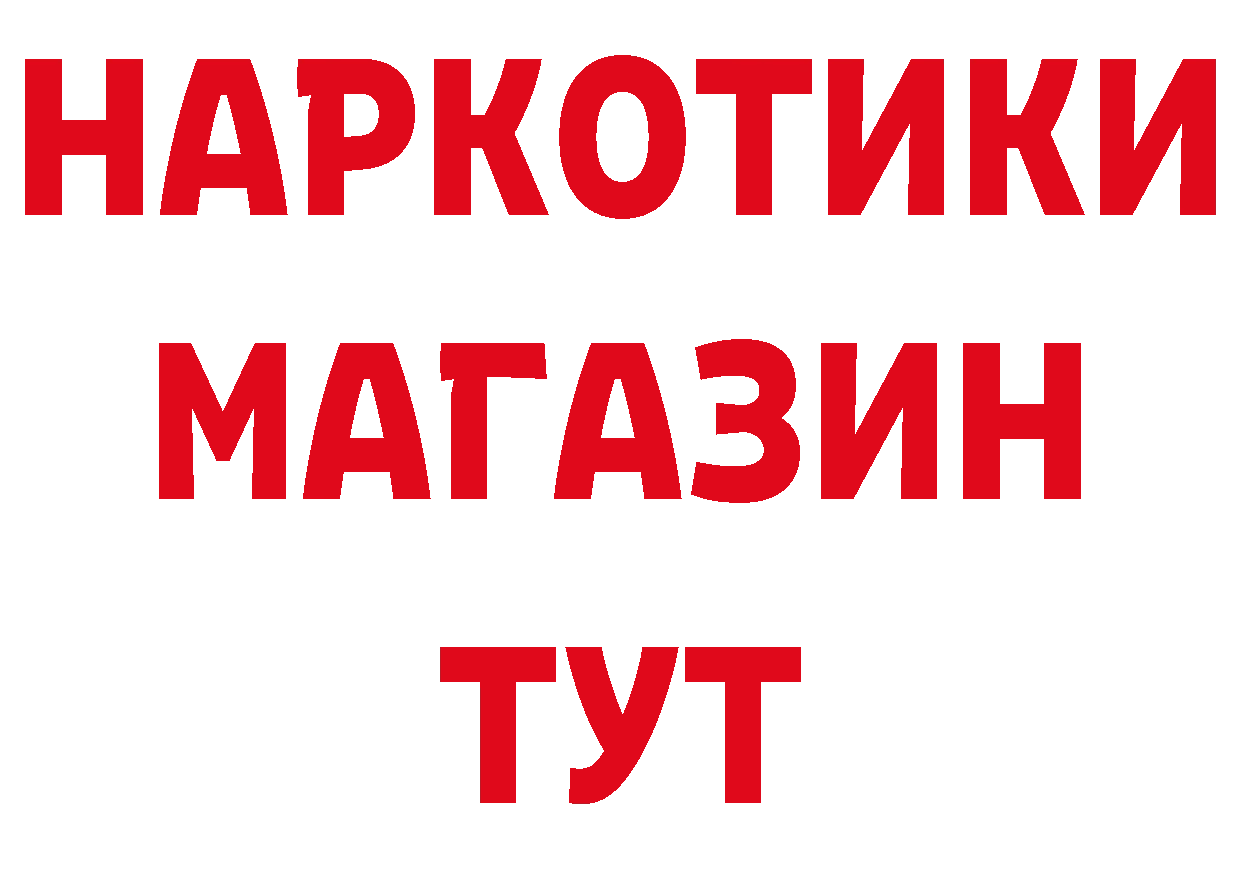 НАРКОТИКИ
МАГАЗИН
ТУТ